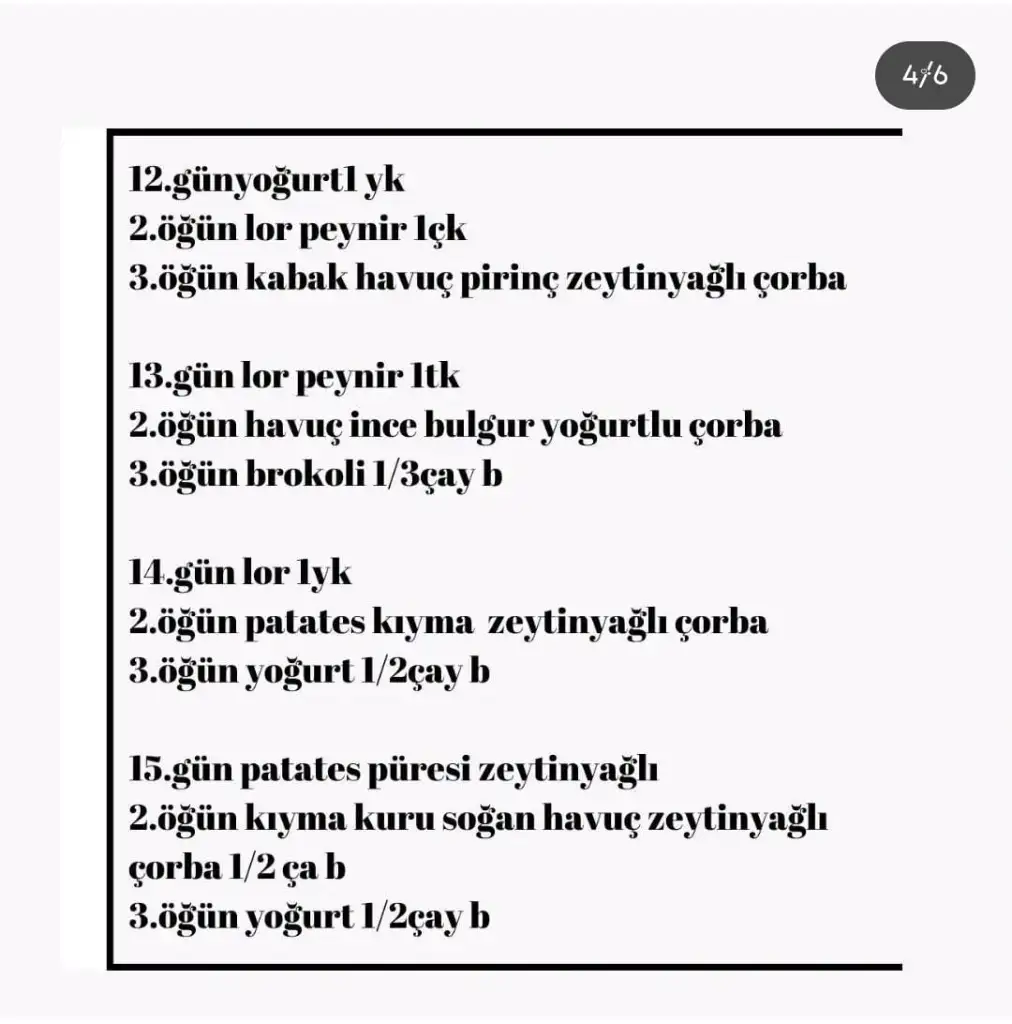 4/6

12.günyoğurt1 yk
2.öğün lor peynir 1çk
3.öğün kabak havuç pirinç zeytinyağlı çorba

13.gün lor peynir 1tk
2.öğün havuç ince bulgur yoğurtlu çorba
3.öğün brokoli 1/3çay b

14.gün lor 1yk
2.öğün patates kıyma zeytinyağlı çorba
3.öğün yoğurt 1/2çay b

15.gün patates püresi zeytinyağlı
2.öğün kıyma kuru soğan havuç zeytinyağlı çorba 1/2 ça b
3.öğün yoğurt 1/2çay b